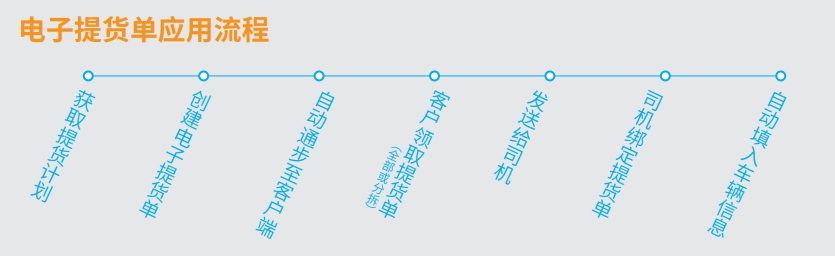 电子提货单应用流程

获取提货计划

创建电子提货单

自动通步至客户端

客户领取提货单
(全部或分拆)

发送给司机

司机绑定提货单

自动填入车辆信息